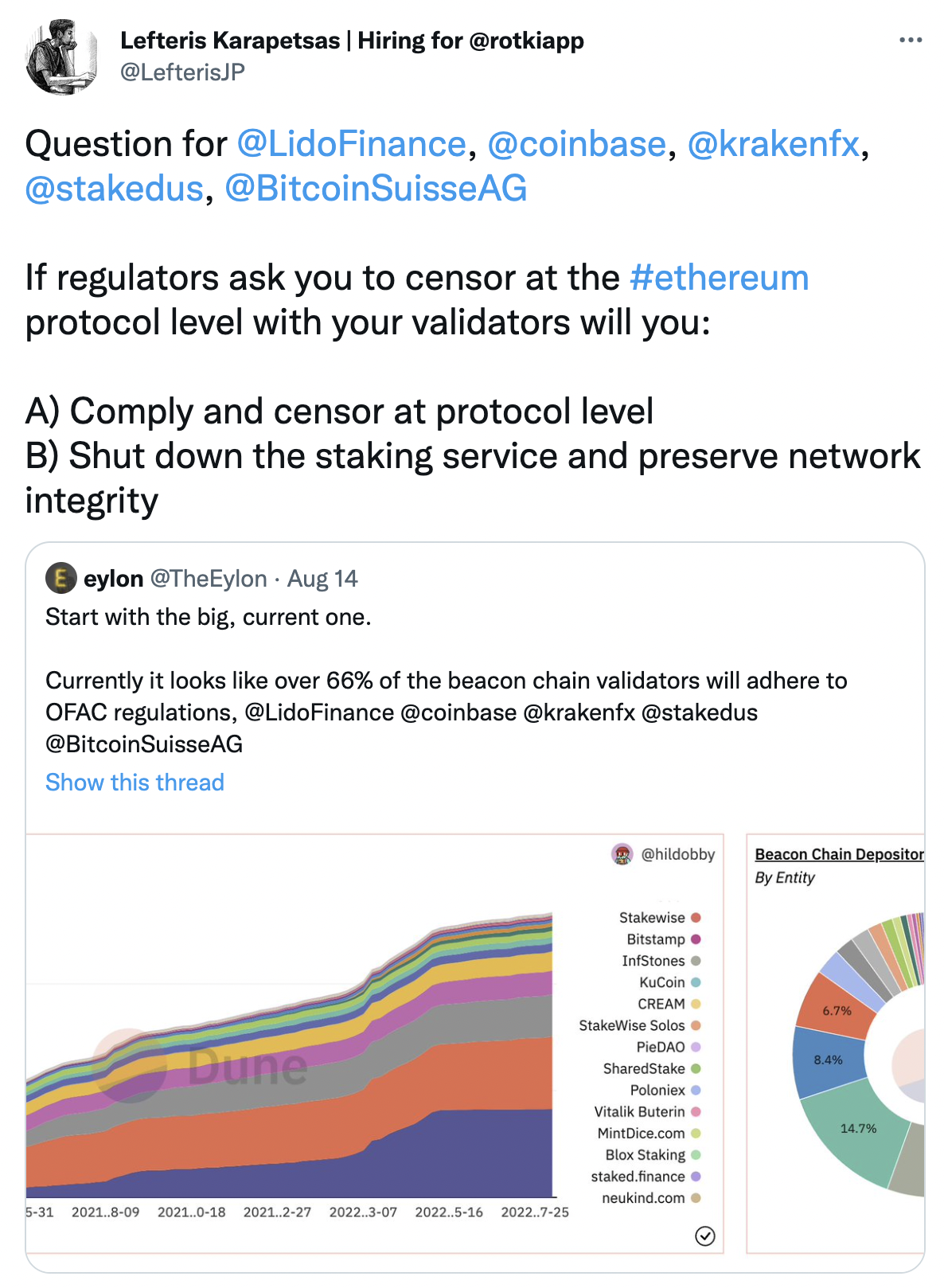 Lefteris Karapetsas | Hiring for @rotkiapp
@LefterisJP

Question for @LidoFinance, @coinbase, @krakenfx, @stakedus, @BitcoinSuisseAG

If regulators ask you to censor at the #ethereum protocol level with your validators will you:

A) Comply and censor at protocol level
B) Shut down the staking service and preserve network integrity

eylon @TheEylon · Aug 14
Start with the big, current one.

Currently it looks like over 66% of the beacon chain validators will adhere to OFAC regulations, @LidoFinance @coinbase @krakenfx @stakedus @BitcoinSuisseAG
Show this thread

@hildobby
Dune
Stakewise
Bitstamp
InfStones
KuCoin
CREAM
StakeWise Solos
PieDAO
SharedStake
Poloniex
Vitalik Buterin
MintDice.com
Blox Staking
staked.finance
neukind.com
5-31 2021..8-09 2021..0-18 2021..2-27 2022..3-07 2022..5-16 2022..7-25

Beacon Chain Depositor
By Entity
6.7%
8.4%
14.7%